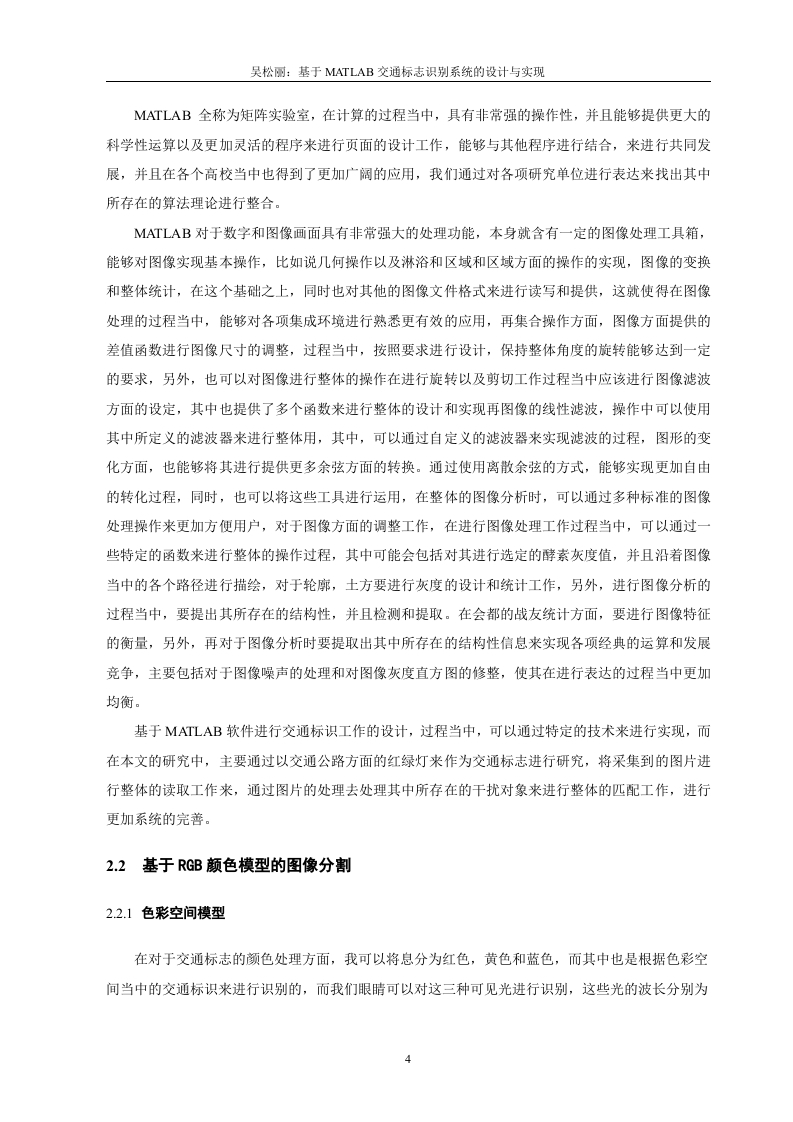 吴松丽：基于 MATLAB 交通标志识别系统的设计与实现

MATLAB 全称为矩阵实验室，在计算的过程当中，具有非常强的操作性，并且能够提供更大的科学性运算以及更加灵活的程序来进行页面的设计工作，能够与其他程序进行结合，来进行共同发展，并且在各个高校当中也得到了更加广阔的应用，我们通过对各项研究单位进行表达来找出其中所存在的算法理论进行整合。

MATLAB 对于数字和图像画面具有非常强大的处理功能，本身就含有一定的图像处理工具箱，能够对图像实现基本操作，比如说几何操作以及淋浴和区域和区域方面的操作的实现，图像的变换和整体统计，在这个基础之上，同时也对其他的图像文件格式来进行读写和提供，这就使得在图像处理的过程当中，能够对各项集成环境进行熟悉更有效的应用，再集合操作方面，图像方面提供的差值函数进行图像尺寸的调整，过程当中，按照要求进行设计，保持整体角度的旋转能够达到一定的要求，另外，也可以对图像进行整体的操作在进行旋转以及剪切工作过程当中应该进行图像滤波方面的设定，其中也提供了多个函数来进行整体的设计和实现再图像的线性滤波，操作中可以使用其中所定义的滤波器来进行整体用，其中，可以通过自定义的滤波器来实现滤波的过程，图形的变化方面，也能够将其进行提供更多余弦方面的转换。通过使用离散余弦的方式，能够实现更加自由的转化过程，同时，也可以将这些工具进行运用，在整体的图像分析时，可以通过多种标准的图像处理操作来更加方便用户，对于图像方面的调整工作，在进行图像处理工作过程当中，可以通过一些特定的函数来进行整体的操作过程，其中可能会包括对其进行选定的酵素灰度值，并且沿着图像当中的各个路径进行描绘，对于轮廓，土方要进行灰度的设计和统计工作，另外，进行图像分析的过程当中，要提出其所存在的结构性，并且检测和提取。在会都的战友统计方面，要进行图像特征的衡量，另外，再对于图像分析时要提取出其中所存在的结构性信息来实现各项经典的运算和发展竞争，主要包括对于图像噪声的处理和对图像灰度直方图的修整，使其在进行表达的过程当中更加均衡。

基于 MATLAB 软件进行交通标识工作的设计，过程当中，可以通过特定的技术来进行实现，而在本文的研究中，主要通过以交通公路方面的红绿灯来作为交通标志进行研究，将采集到的图片进行整体的读取工作来，通过图片的处理去处理其中所存在的干扰对象来进行整体的匹配工作，进行更加系统的完善。

2.2 基于 RGB 颜色模型的图像分割

2.2.1 色彩空间模型

在对于交通标志的颜色处理方面，我可以将息分为红色，黄色和蓝色，而其中也是根据色彩空间当中的交通标识来进行识别的，而我们眼睛可以对这三种可见光进行识别，这些光的波长分别为

4